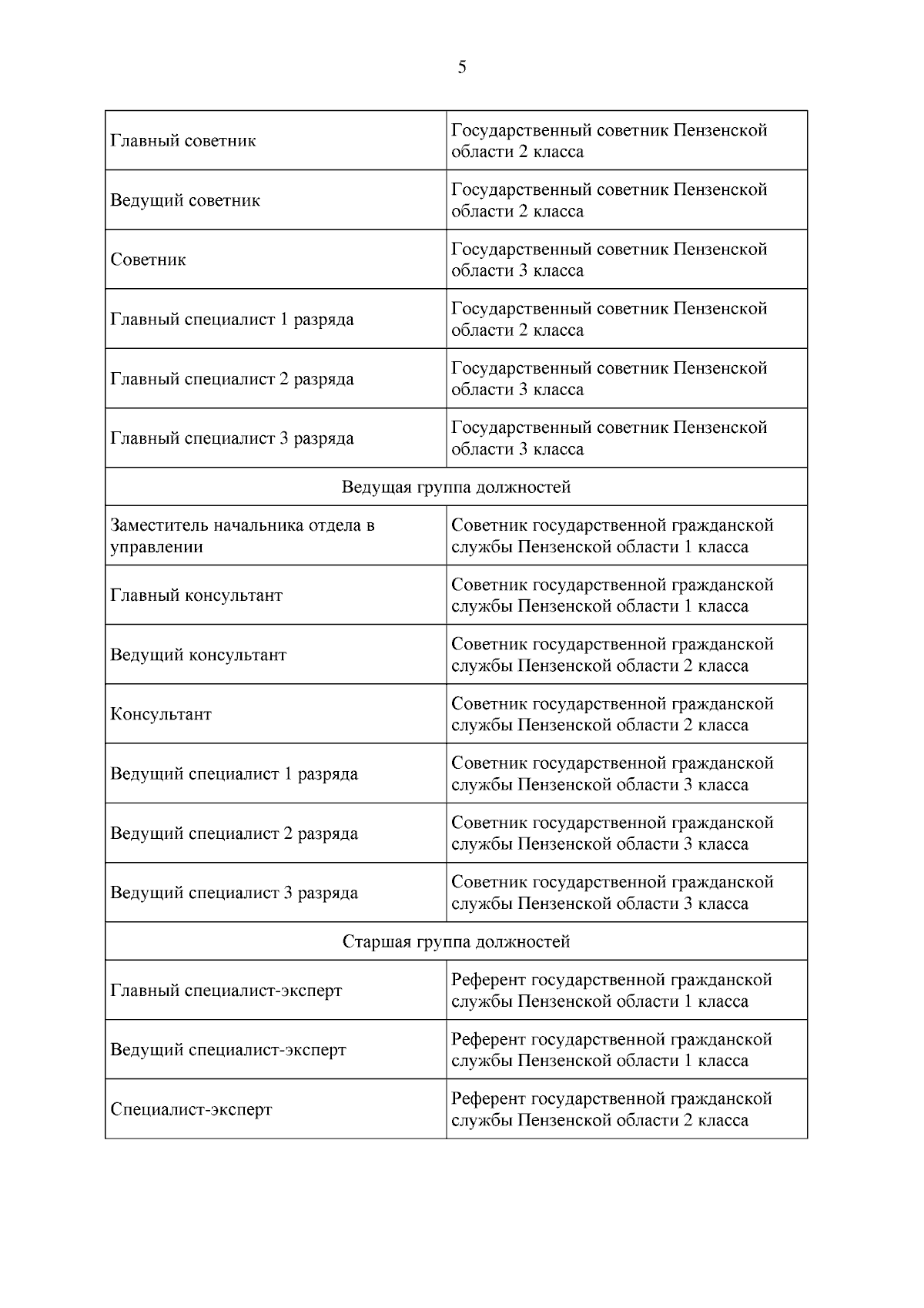 5

| | |
|---|---|
| Главный советник | Государственный советник Пензенской области 2 класса |
| Ведущий советник | Государственный советник Пензенской области 2 класса |
| Советник | Государственный советник Пензенской области 3 класса |
| Главный специалист 1 разряда | Государственный советник Пензенской области 2 класса |
| Главный специалист 2 разряда | Государственный советник Пензенской области 3 класса |
| Главный специалист 3 разряда | Государственный советник Пензенской области 3 класса |
| Ведущая группа должностей | |
| Заместитель начальника отдела в управлении | Советник государственной гражданской службы Пензенской области 1 класса |
| Главный консультант | Советник государственной гражданской службы Пензенской области 1 класса |
| Ведущий консультант | Советник государственной гражданской службы Пензенской области 2 класса |
| Консультант | Советник государственной гражданской службы Пензенской области 2 класса |
| Ведущий специалист 1 разряда | Советник государственной гражданской службы Пензенской области 3 класса |
| Ведущий специалист 2 разряда | Советник государственной гражданской службы Пензенской области 3 класса |
| Ведущий специалист 3 разряда | Советник государственной гражданской службы Пензенской области 3 класса |
| Старшая группа должностей | |
| Главный специалист-эксперт | Референт государственной гражданской службы Пензенской области 1 класса |
| Ведущий специалист-эксперт | Референт государственной гражданской службы Пензенской области 1 класса |
| Специалист-эксперт | Референт государственной гражданской службы Пензенской области 2 класса |